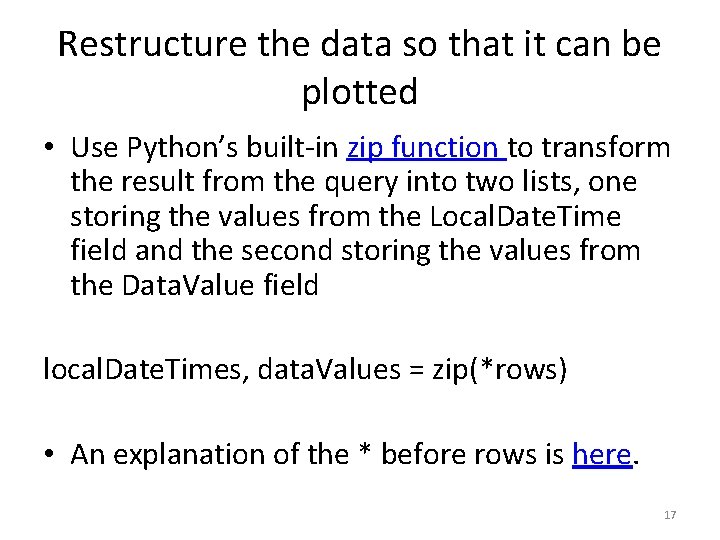 Restructure the data so that it can be plotted

• Use Python's built-in zip function to transform the result from the query into two lists, one storing the values from the LocalDateTime field and the second storing the values from the DataValue field

localDateTimes, dataValues = zip(*rows)

• An explanation of the * before rows is here.

17